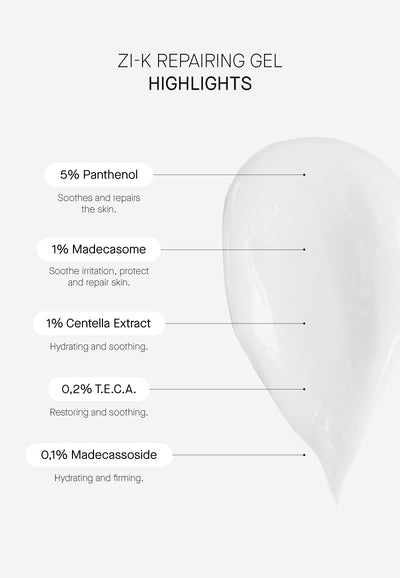 ZI-K REPAIRING GEL
HIGHLIGHTS

5% Panthenol

Soothes and repairs the skin.

1% Madecasome

Soothe irritation, protect and repair skin.

1% Centella Extract

Hydrating and soothing.

0,2% T.E.C.A.

Restoring and soothing.

0,1% Madecassoside

Hydrating and firming.